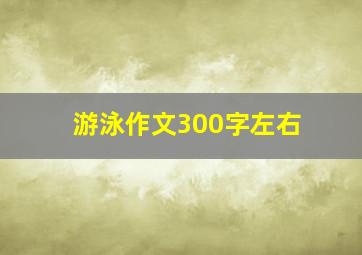 游泳作文300字左右